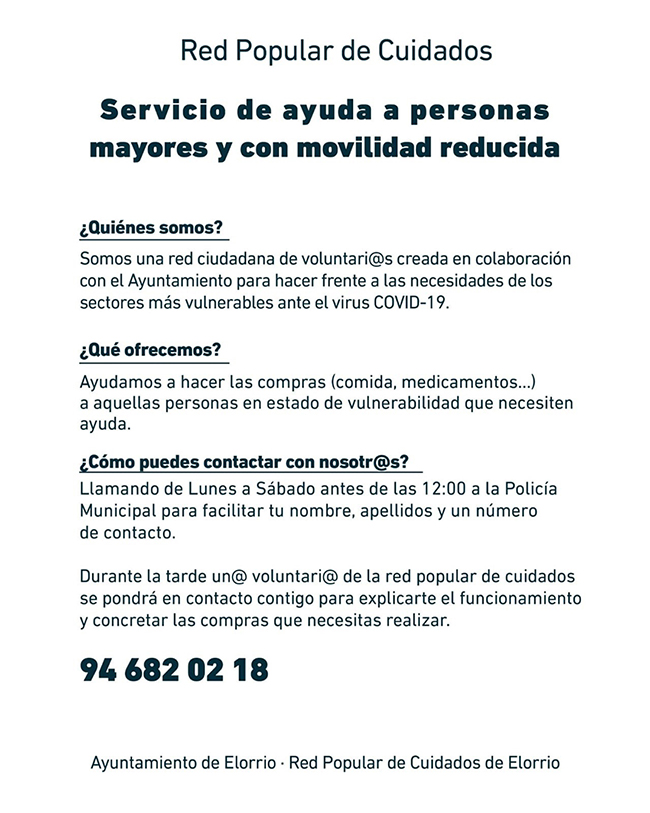 Red Popular de Cuidados

Servicio de ayuda a personas mayores y con movilidad reducida

¿Quiénes somos?

Somos una red ciudadana de voluntari@s creada en colaboración con el Ayuntamiento para hacer frente a las necesidades de los sectores más vulnerables ante el virus COVID-19.

¿Qué ofrecemos?

Ayudamos a hacer las compras (comida, medicamentos...) a aquellas personas en estado de vulnerabilidad que necesiten ayuda.

¿Cómo puedes contactar con nosotr@s?

Llamando de Lunes a Sábado antes de las 12:00 a la Policía Municipal para facilitar tu nombre, apellidos y un número de contacto.

Durante la tarde un@ voluntari@ de la red popular de cuidados se pondrá en contacto contigo para explicarte el funcionamiento y concretar las compras que necesitas realizar.

94 682 02 18

Ayuntamiento de Elorrio · Red Popular de Cuidados de Elorrio